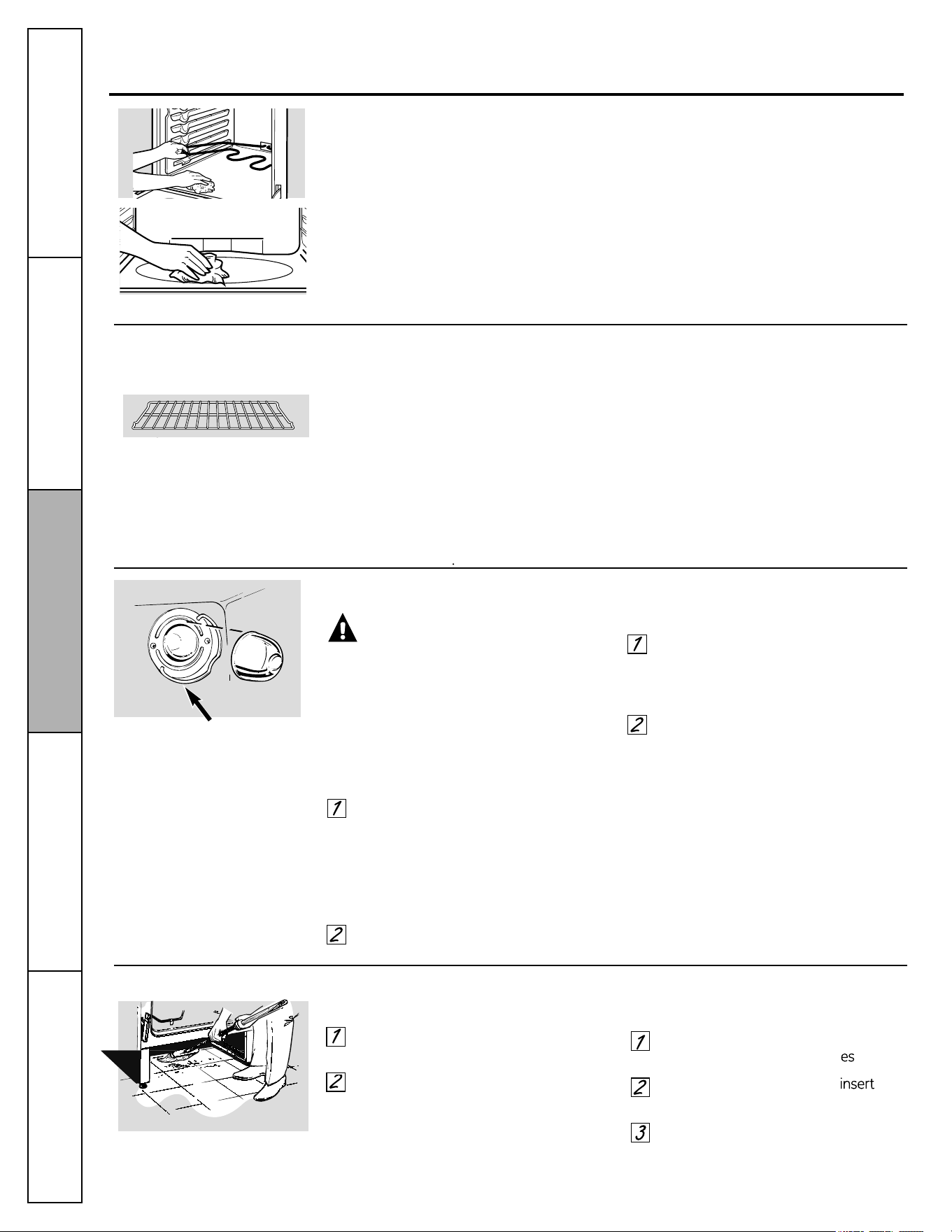 1

2

1

2

1

2

1

es

2

insert

3